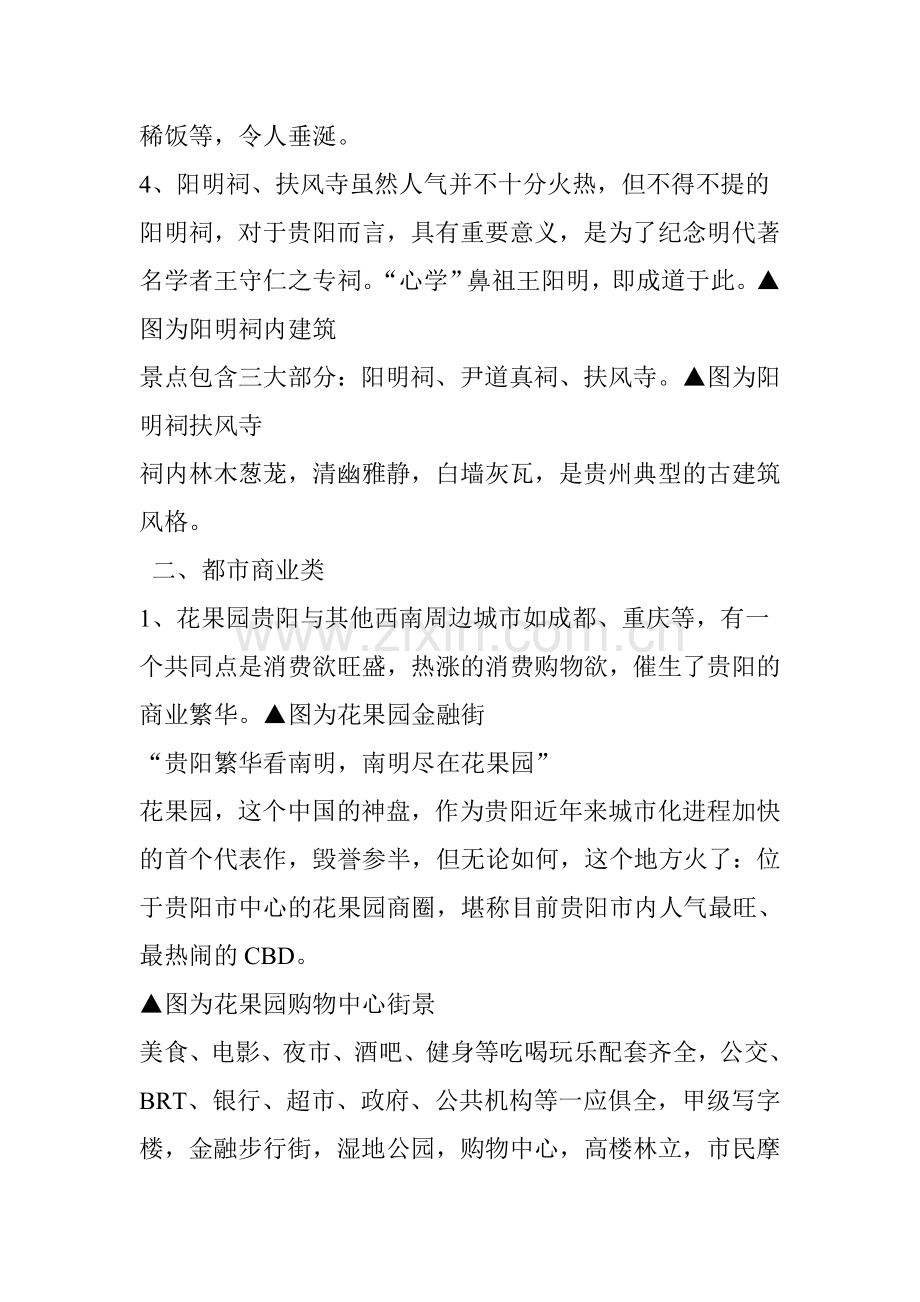 稀饭等，令人垂涎。

4、阳明祠、扶风寺虽然人气并不十分火热，但不得不提的阳明祠，对于贵阳而言，具有重要意义，是为了纪念明代著名学者王守仁之专祠。“心学”鼻祖王阳明，即成道于此。▲图为阳明祠内建筑

景点包含三大部分：阳明祠、尹道真祠、扶风寺。▲图为阳明祠扶风寺

祠内林木葱茏，清幽雅静，白墙灰瓦，是贵州典型的古建筑风格。

二、都市商业类

1、花果园贵阳与其他西南周边城市如成都、重庆等，有一个共同点是消费欲旺盛，热涨的消费购物欲，催生了贵阳的商业繁华。▲图为花果园金融街

“贵阳繁华看南明，南明尽在花果园”

花果园，这个中国的神盘，作为贵阳近年来城市化进程加快的首个代表作，毁誉参半，但无论如何，这个地方火了：位于贵阳市中心的花果园商圈，堪称目前贵阳市内人气最旺、最热闹的CBD。

▲图为花果园购物中心街景

美食、电影、夜市、酒吧、健身等吃喝玩乐配套齐全，公交、BRT、银行、超市、政府、公共机构等一应俱全，甲级写字楼，金融步行街，湿地公园，购物中心，高楼林立，市民摩

www.zixin.com.cn